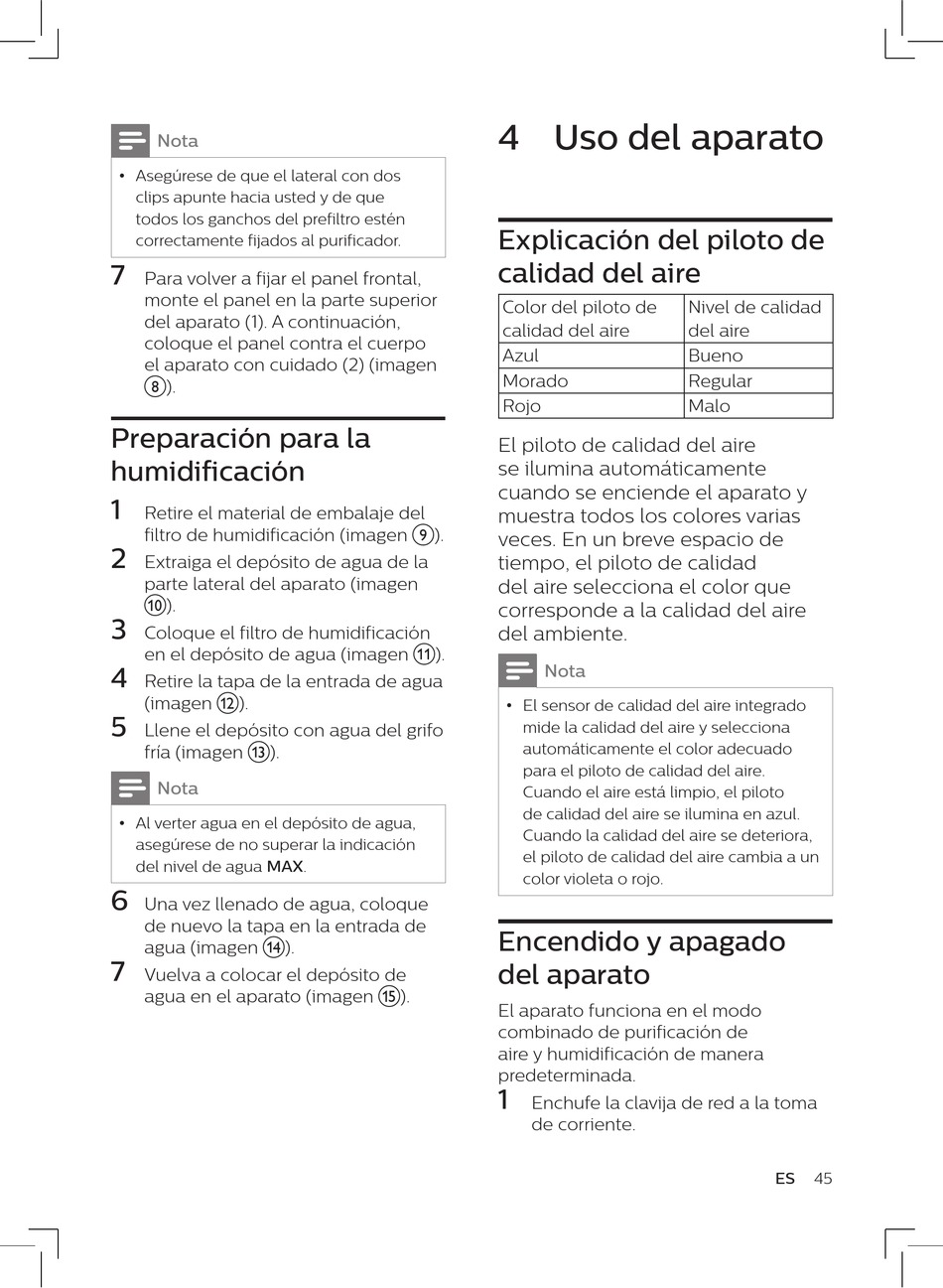 Nota

• Asegúrese de que el lateral con dos clips apunte hacia usted y de que todos los ganchos del prefiltro estén correctamente fijados al purificador.

7 Para volver a fijar el panel frontal, monte el panel en la parte superior del aparato (1). A continuación, coloque el panel contra el cuerpo el aparato con cuidado (2) (imagen ⑧).

Preparación para la humidificación

1 Retire el material de embalaje del filtro de humidificación (imagen ⑨).
2 Extraiga el depósito de agua de la parte lateral del aparato (imagen ⑩).
3 Coloque el filtro de humidificación en el depósito de agua (imagen ⑪).
4 Retire la tapa de la entrada de agua (imagen ⑫).
5 Llene el depósito con agua del grifo fría (imagen ⑬).

Nota

• Al verter agua en el depósito de agua, asegúrese de no superar la indicación del nivel de agua MAX.

6 Una vez llenado de agua, coloque de nuevo la tapa en la entrada de agua (imagen ⑭).
7 Vuelva a colocar el depósito de agua en el aparato (imagen ⑮).

4 Uso del aparato

Explicación del piloto de calidad del aire

| Color del piloto de calidad del aire | Nivel de calidad del aire |
|---|---|
| Azul | Bueno |
| Morado | Regular |
| Rojo | Malo |

El piloto de calidad del aire se ilumina automáticamente cuando se enciende el aparato y muestra todos los colores varias veces. En un breve espacio de tiempo, el piloto de calidad del aire selecciona el color que corresponde a la calidad del aire del ambiente.

Nota

• El sensor de calidad del aire integrado mide la calidad del aire y selecciona automáticamente el color adecuado para el piloto de calidad del aire. Cuando el aire está limpio, el piloto de calidad del aire se ilumina en azul. Cuando la calidad del aire se deteriora, el piloto de calidad del aire cambia a un color violeta o rojo.

Encendido y apagado del aparato

El aparato funciona en el modo combinado de purificación de aire y humidificación de manera predeterminada.

1 Enchufe la clavija de red a la toma de corriente.

ES 45